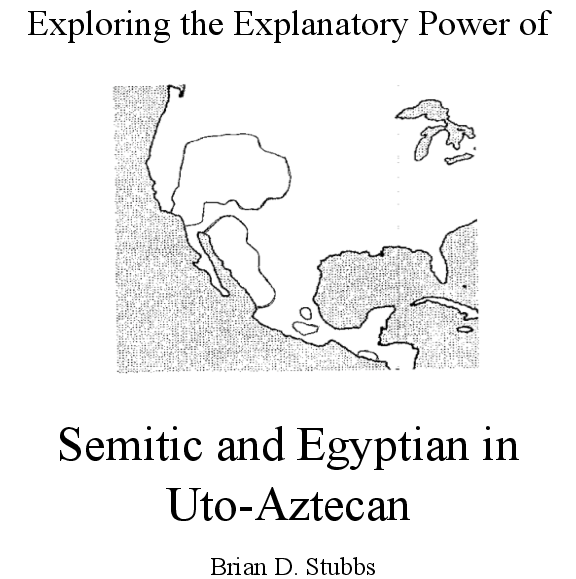 Exploring the Explanatory Power of

Semitic and Egyptian in Uto-Aztecan

Brian D. Stubbs